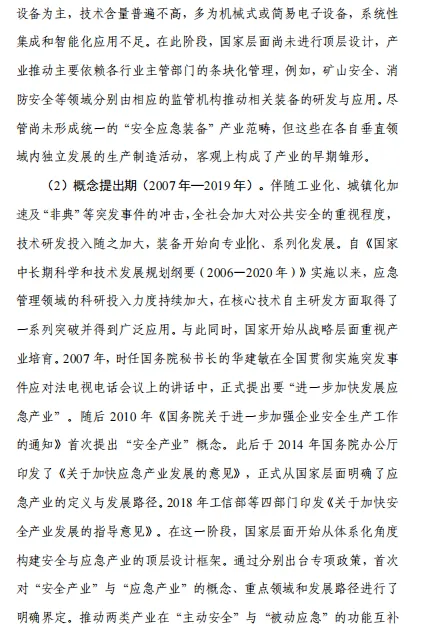 设备为主，技术含量普遍不高，多为机械式或简易电子设备，系统性集成和智能化应用不足。在此阶段，国家层面尚未进行顶层设计，产业推动主要依赖各行业主管部门的条块化管理，例如，矿山安全、消防安全等领域分别由相应的监管机构推动相关装备的研发与应用。尽管尚未形成统一的“安全应急装备”产业范畴，但这些在各自垂直领域内独立发展的生产制造活动，客观上构成了产业的早期雏形。

（2）概念提出期（2007年—2019年）。伴随工业化、城镇化加速及“非典”等突发事件的冲击，全社会加大对公共安全的重视程度，技术研发投入随之加大，装备开始向专业化、系列化发展。自《国家中长期科学和技术发展规划纲要（2006—2020年）》实施以来，应急管理领域的科研投入力度持续加大，在核心技术自主研发方面取得了一系列突破并得到广泛应用。与此同时，国家开始从战略层面重视产业培育。2007年，时任国务院秘书长的华建敏在全国贯彻实施突发事件应对法电视电话会议上的讲话中，正式提出要“进一步加快发展应急产业”。随后2010年《国务院关于进一步加强企业安全生产工作的通知》首次提出“安全产业”概念。此后于2014年国务院办公厅印发了《关于加快应急产业发展的意见》，正式从国家层面明确了应急产业的定义与发展路径。2018年工信部等四部门印发《关于加快安全产业发展的指导意见》。在这一阶段，国家层面开始从体系化角度构建安全与应急产业的顶层设计框架。通过分别出台专项政策，首次对“安全产业”与“应急产业”的概念、重点领域和发展路径进行了明确界定。推动两类产业在“主动安全”与“被动应急”的功能互补